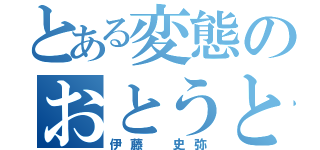 とある変態の
おとうと
伊藤　史弥